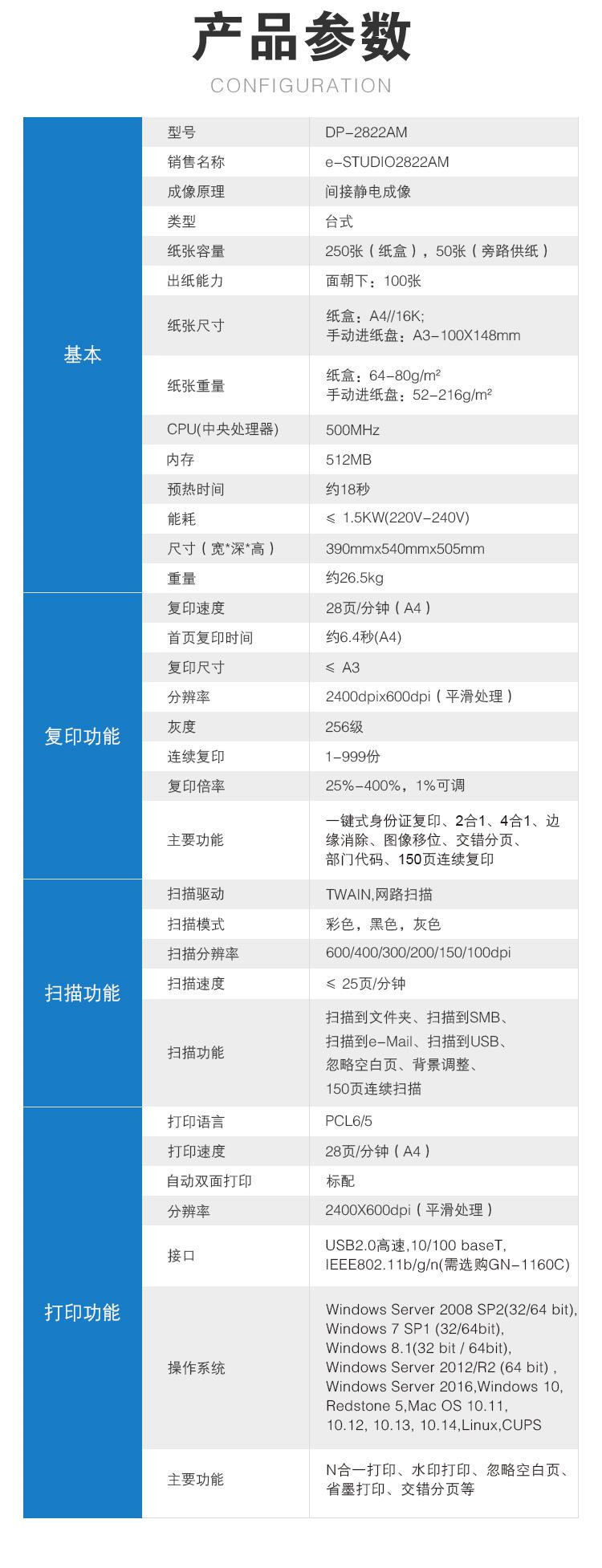 产品参数
CONFIGURATION

| | | |
|---|---|---|
| 基本 | 型号 | DP-2822AM |
| | 销售名称 | e-STUDIO2822AM |
| | 成像原理 | 间接静电成像 |
| | 类型 | 台式 |
| | 纸张容量 | 250张（纸盒），50张（旁路供纸） |
| | 出纸能力 | 面朝下：100张 |
| | 纸张尺寸 | 纸盒：A4//16K; 手动进纸盘：A3-100X148mm |
| | 纸张重量 | 纸盒：64-80g/m² 手动进纸盘：52-216g/m² |
| | CPU(中央处理器) | 500MHz |
| | 内存 | 512MB |
| | 预热时间 | 约18秒 |
| | 能耗 | ≤ 1.5KW(220V-240V) |
| | 尺寸（宽*深*高） | 390mmx540mmx505mm |
| | 重量 | 约26.5kg |
| 复印功能 | 复印速度 | 28页/分钟（A4） |
| | 首页复印时间 | 约6.4秒(A4) |
| | 复印尺寸 | ≤ A3 |
| | 分辨率 | 2400dpix600dpi（平滑处理） |
| | 灰度 | 256级 |
| | 连续复印 | 1-999份 |
| | 复印倍率 | 25%-400%，1%可调 |
| | 主要功能 | 一键式身份证复印、2合1、4合1、边缘消除、图像移位、交错分页、部门代码、150页连续复印 |
| 扫描功能 | 扫描驱动 | TWAIN,网路扫描 |
| | 扫描模式 | 彩色，黑色，灰色 |
| | 扫描分辨率 | 600/400/300/200/150/100dpi |
| | 扫描速度 | ≤ 25页/分钟 |
| | 扫描功能 | 扫描到文件夹、扫描到SMB、扫描到e-Mail、扫描到USB、忽略空白页、背景调整、150页连续扫描 |
| 打印功能 | 打印语言 | PCL6/5 |
| | 打印速度 | 28页/分钟（A4） |
| | 自动双面打印 | 标配 |
| | 分辨率 | 2400X600dpi（平滑处理） |
| | 接口 | USB2.0高速,10/100 baseT, IEEE802.11b/g/n(需选购GN-1160C) |
| | 操作系统 | Windows Server 2008 SP2(32/64 bit), Windows 7 SP1 (32/64bit), Windows 8.1(32 bit / 64bit), Windows Server 2012/R2 (64 bit) , Windows Server 2016,Windows 10, Redstone 5,Mac OS 10.11, 10.12, 10.13, 10.14,Linux,CUPS |
| | 主要功能 | N合一打印、水印打印、忽略空白页、省墨打印、交错分页等 |